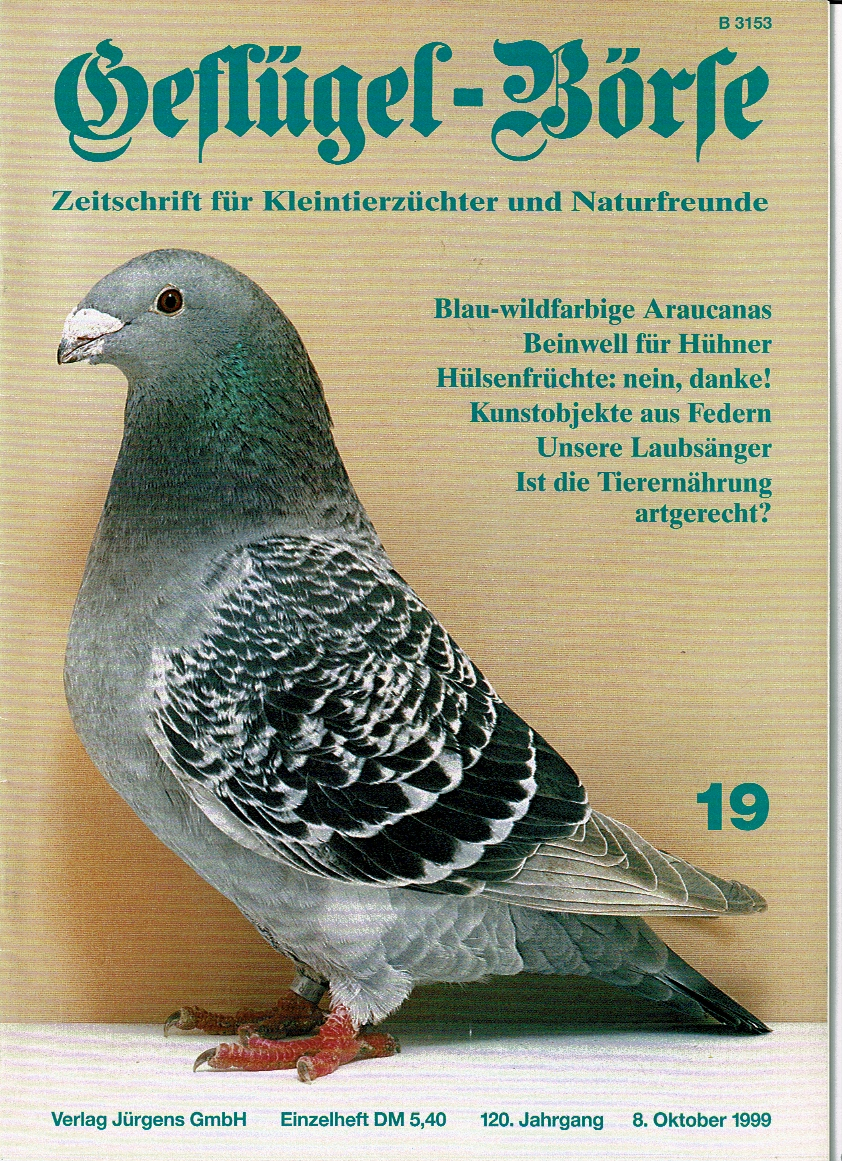 B 3153

Geflügel-Börse

Zeitschrift für Kleintierzüchter und Naturfreunde

Blau-wildfarbige Araucanas
Beinwell für Hühner
Hülsenfrüchte: nein, danke!
Kunstobjekte aus Federn
Unsere Laubsänger
Ist die Tierernährung artgerecht?

19

Verlag Jürgens GmbH Einzelheft DM 5,40 120. Jahrgang 8. Oktober 1999